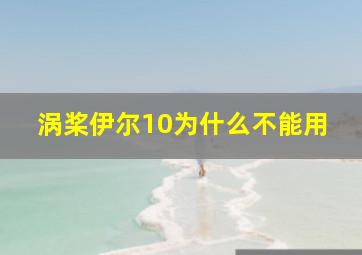 涡桨伊尔10为什么不能用